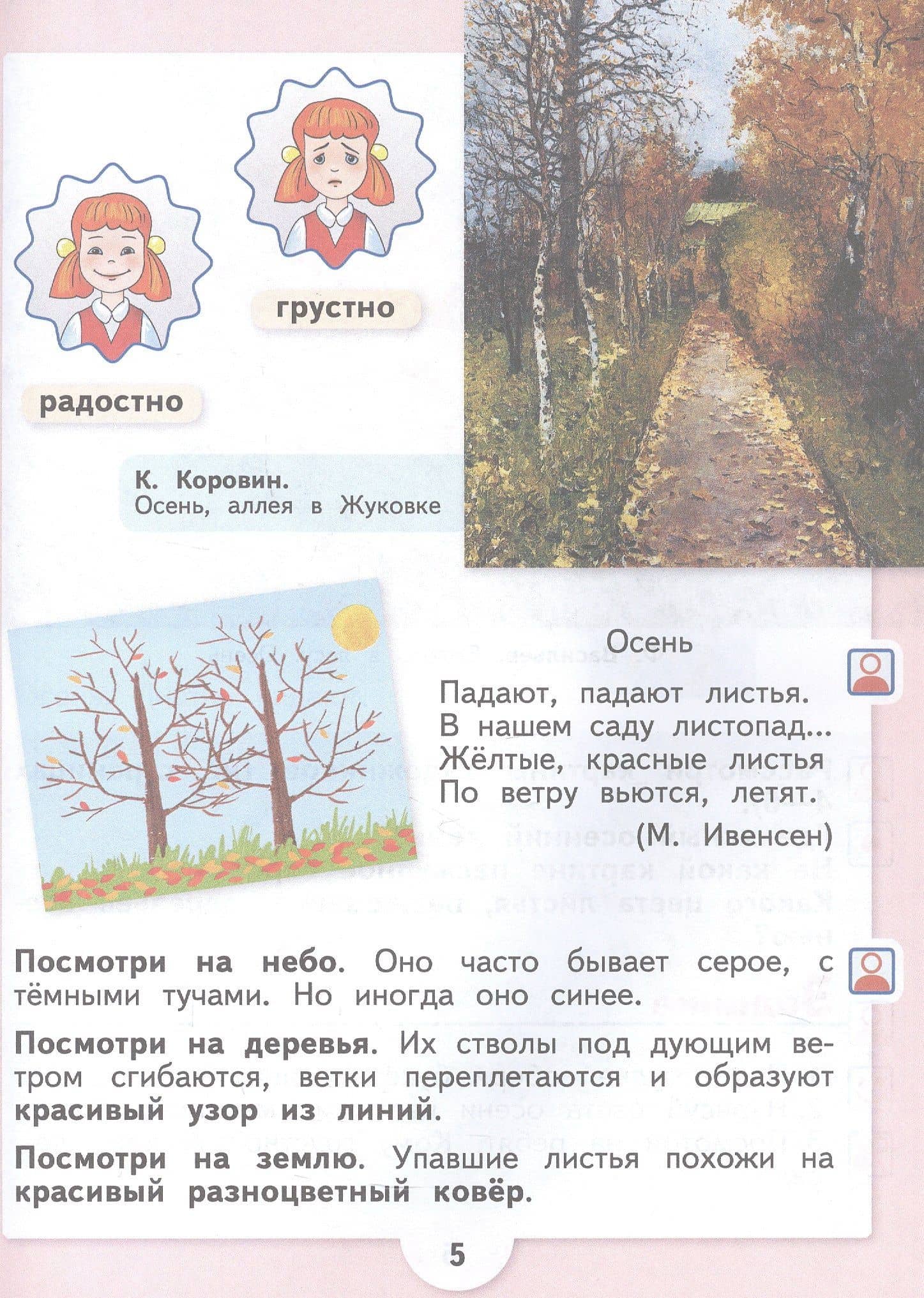 грустно

радостно

К. Коровин.
Осень, аллея в Жуковке

Осень

Падают, падают листья.
В нашем саду листопад...
Жёлтые, красные листья
По ветру вьются, летят.

(М. Ивенсен)

Посмотри на небо. Оно часто бывает серое, с тёмными тучами. Но иногда оно синее.

Посмотри на деревья. Их стволы под дующим ветром сгибаются, ветки переплетаются и образуют красивый узор из линий.

Посмотри на землю. Упавшие листья похожи на красивый разноцветный ковёр.

5